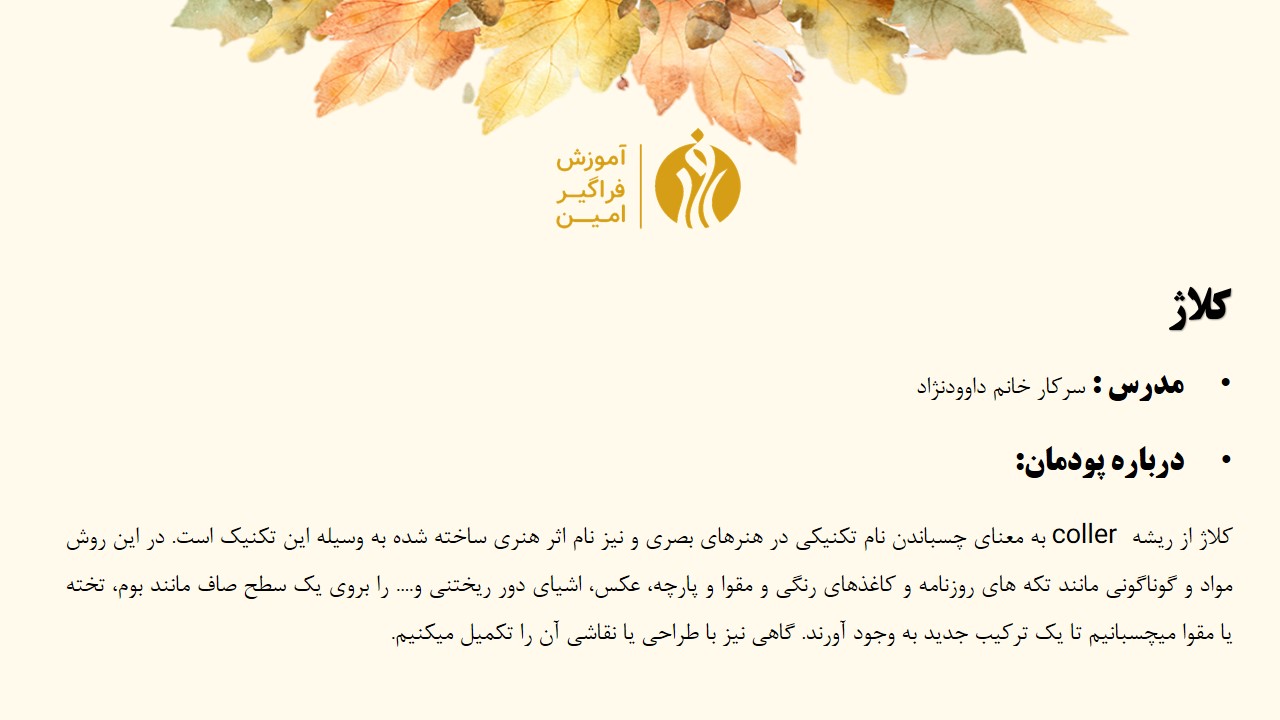 آموزش
فراگیر
امین

کلاژ

• مدرس : سرکار خانم داوودنژاد

• درباره پودمان:

کلاژ از ریشه coller به معنای چسباندن نام تکنیکی در هنرهای بصری و نیز نام اثر هنری ساخته شده به وسیله این تکنیک است. در این روش مواد و گوناگونی مانند تکه های روزنامه و کاغذهای رنگی و مقوا و پارچه، عکس، اشیای دور ریختنی و.... را بروی یک سطح صاف مانند بوم، تخته یا مقوا میچسبانیم تا یک ترکیب جدید به وجود آورند. گاهی نیز با طراحی یا نقاشی آن را تکمیل میکنیم.